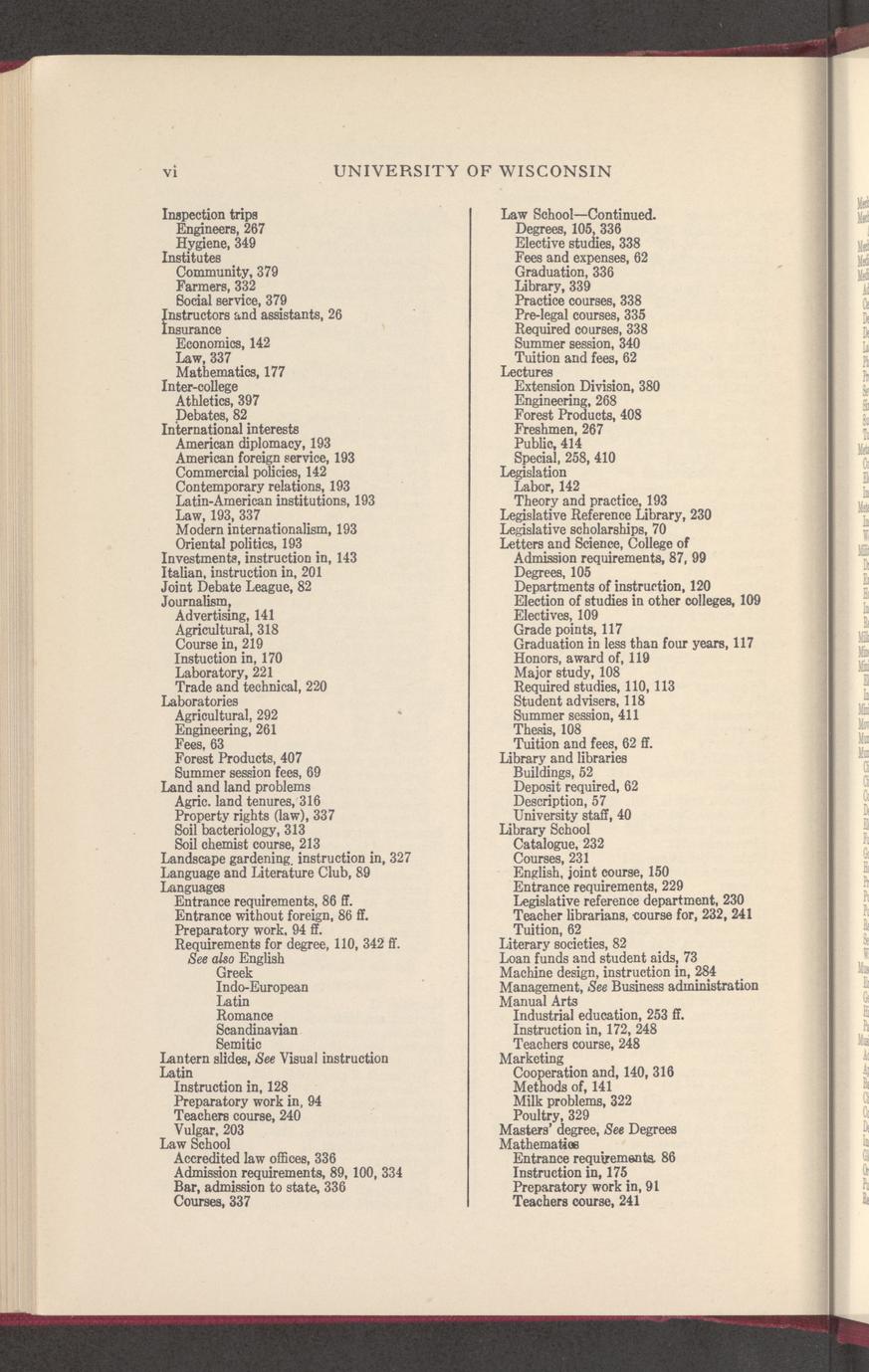 vi UNIVERSITY OF WISCONSIN

Inspection trips
Engineers, 267
Hygiene, 349
Institutes
Community, 379
Farmers, 332
Social service, 379
Instructors and assistants, 26
Insurance
Economics, 142
Law, 337
Mathematics, 177
Inter-college
Athletics, 397
Debates, 82
International interests
American diplomacy, 193
American foreign service, 193
Commercial policies, 142
Contemporary relations, 193
Latin-American institutions, 193
Law, 193, 337
Modern internationalism, 193
Oriental politics, 193
Investments, instruction in, 143
Italian, instruction in, 201
Joint Debate League, 82
Journalism,
Advertising, 141
Agricultural, 318
Course in, 219
Instuction in, 170
Laboratory, 221
Trade and technical, 220
Laboratories
Agricultural, 292
Engineering, 261
Fees, 63
Forest Products, 407
Summer session fees, 69
Land and land problems
Agric. land tenures, 316
Property rights (law), 337
Soil bacteriology, 313
Soil chemist course, 213
Landscape gardening, instruction in, 327
Language and Literature Club, 89
Languages
Entrance requirements, 86 ff.
Entrance without foreign, 86 ff.
Preparatory work, 94 ff.
Requirements for degree, 110, 342 ff.
See also English
Greek
Indo-European
Latin
Romance
Scandinavian
Semitic
Lantern slides, See Visual instruction
Latin
Instruction in, 128
Preparatory work in, 94
Teachers course, 240
Vulgar, 203
Law School
Accredited law offices, 336
Admission requirements, 89, 100, 334
Bar, admission to state, 336
Courses, 337

Law School—Continued.
Degrees, 105, 336
Elective studies, 338
Fees and expenses, 62
Graduation, 336
Library, 339
Practice courses, 338
Pre-legal courses, 335
Required courses, 338
Summer session, 340
Tuition and fees, 62
Lectures
Extension Division, 380
Engineering, 268
Forest Products, 408
Freshmen, 267
Public, 414
Special, 258, 410
Legislation
Labor, 142
Theory and practice, 193
Legislative Reference Library, 230
Legislative scholarships, 70
Letters and Science, College of
Admission requirements, 87, 99
Degrees, 105
Departments of instruction, 120
Election of studies in other colleges, 109
Electives, 109
Grade points, 117
Graduation in less than four years, 117
Honors, award of, 119
Major study, 108
Required studies, 110, 113
Student advisers, 118
Summer session, 411
Thesis, 108
Tuition and fees, 62 ff.
Library and libraries
Buildings, 52
Deposit required, 62
Description, 57
University staff, 40
Library School
Catalogue, 232
Courses, 231
English, joint course, 150
Entrance requirements, 229
Legislative reference department, 230
Teacher librarians, course for, 232, 241
Tuition, 62
Literary societies, 82
Loan funds and student aids, 73
Machine design, instruction in, 284
Management, See Business administration
Manual Arts
Industrial education, 253 ff.
Instruction in, 172, 248
Teachers course, 248
Marketing
Cooperation and, 140, 316
Methods of, 141
Milk problems, 322
Poultry, 329
Masters' degree, See Degrees
Mathematics
Entrance requirements, 86
Instruction in, 175
Preparatory work in, 91
Teachers course, 241